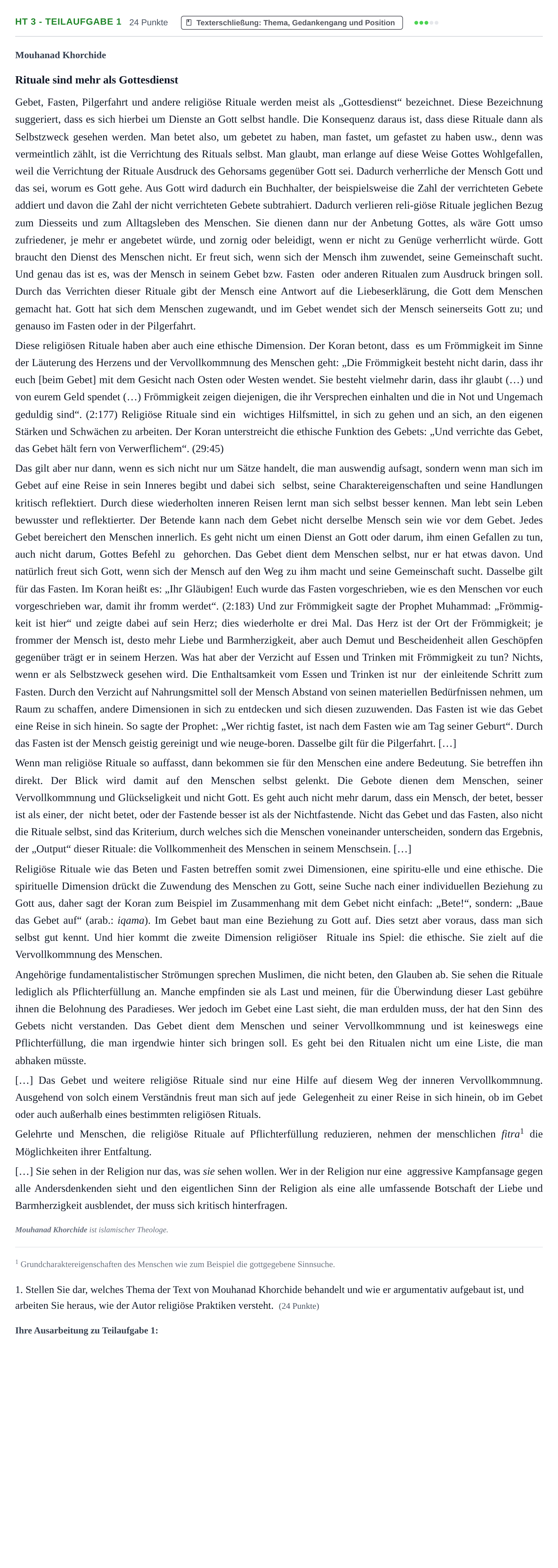 HT 3 - TEILAUFGABE 1 24 Punkte Texterschließung: Thema, Gedankengang und Position

Mouhanad Khorchide

Rituale sind mehr als Gottesdienst

Gebet, Fasten, Pilgerfahrt und andere religiöse Rituale werden meist als „Gottesdienst“ bezeichnet. Diese Bezeichnung suggeriert, dass es sich hierbei um Dienste an Gott selbst handle. Die Konsequenz daraus ist, dass diese Rituale dann als Selbstzweck gesehen werden. Man betet also, um gebetet zu haben, man fastet, um gefastet zu haben usw., denn was vermeintlich zählt, ist die Verrichtung des Rituals selbst. Man glaubt, man erlange auf diese Weise Gottes Wohlgefallen, weil die Verrichtung der Rituale Ausdruck des Gehorsams gegenüber Gott sei. Dadurch verherrliche der Mensch Gott und das sei, worum es Gott gehe. Aus Gott wird dadurch ein Buchhalter, der beispielsweise die Zahl der verrichteten Gebete addiert und davon die Zahl der nicht verrichteten Gebete subtrahiert. Dadurch verlieren reli-giöse Rituale jeglichen Bezug zum Diesseits und zum Alltagsleben des Menschen. Sie dienen dann nur der Anbetung Gottes, als wäre Gott umso zufriedener, je mehr er angebetet würde, und zornig oder beleidigt, wenn er nicht zu Genüge verherrlicht würde. Gott braucht den Dienst des Menschen nicht. Er freut sich, wenn sich der Mensch ihm zuwendet, seine Gemeinschaft sucht. Und genau das ist es, was der Mensch in seinem Gebet bzw. Fasten oder anderen Ritualen zum Ausdruck bringen soll. Durch das Verrichten dieser Rituale gibt der Mensch eine Antwort auf die Liebeserklärung, die Gott dem Menschen gemacht hat. Gott hat sich dem Menschen zugewandt, und im Gebet wendet sich der Mensch seinerseits Gott zu; und genauso im Fasten oder in der Pilgerfahrt.

Diese religiösen Rituale haben aber auch eine ethische Dimension. Der Koran betont, dass es um Frömmigkeit im Sinne der Läuterung des Herzens und der Vervollkommnung des Menschen geht: „Die Frömmigkeit besteht nicht darin, dass ihr euch [beim Gebet] mit dem Gesicht nach Osten oder Westen wendet. Sie besteht vielmehr darin, dass ihr glaubt (…) und von eurem Geld spendet (…) Frömmigkeit zeigen diejenigen, die ihr Versprechen einhalten und die in Not und Ungemach geduldig sind“. (2:177) Religiöse Rituale sind ein wichtiges Hilfsmittel, in sich zu gehen und an sich, an den eigenen Stärken und Schwächen zu arbeiten. Der Koran unterstreicht die ethische Funktion des Gebets: „Und verrichte das Gebet, das Gebet hält fern von Verwerflichem“. (29:45)

Das gilt aber nur dann, wenn es sich nicht nur um Sätze handelt, die man auswendig aufsagt, sondern wenn man sich im Gebet auf eine Reise in sein Inneres begibt und dabei sich selbst, seine Charaktereigenschaften und seine Handlungen kritisch reflektiert. Durch diese wiederholten inneren Reisen lernt man sich selbst besser kennen. Man lebt sein Leben bewusster und reflektierter. Der Betende kann nach dem Gebet nicht derselbe Mensch sein wie vor dem Gebet. Jedes Gebet bereichert den Menschen innerlich. Es geht nicht um einen Dienst an Gott oder darum, ihm einen Gefallen zu tun, auch nicht darum, Gottes Befehl zu gehorchen. Das Gebet dient dem Menschen selbst, nur er hat etwas davon. Und natürlich freut sich Gott, wenn sich der Mensch auf den Weg zu ihm macht und seine Gemeinschaft sucht. Dasselbe gilt für das Fasten. Im Koran heißt es: „Ihr Gläubigen! Euch wurde das Fasten vorgeschrieben, wie es den Menschen vor euch vorgeschrieben war, damit ihr fromm werdet“. (2:183) Und zur Frömmigkeit sagte der Prophet Muhammad: „Frömmigkeit ist hier“ und zeigte dabei auf sein Herz; dies wiederholte er drei Mal. Das Herz ist der Ort der Frömmigkeit; je frommer der Mensch ist, desto mehr Liebe und Barmherzigkeit, aber auch Demut und Bescheidenheit allen Geschöpfen gegenüber trägt er in seinem Herzen. Was hat aber der Verzicht auf Essen und Trinken mit Frömmigkeit zu tun? Nichts, wenn er als Selbstzweck gesehen wird. Die Enthaltsamkeit vom Essen und Trinken ist nur der einleitende Schritt zum Fasten. Durch den Verzicht auf Nahrungsmittel soll der Mensch Abstand von seinen materiellen Bedürfnissen nehmen, um Raum zu schaffen, andere Dimensionen in sich zu entdecken und sich diesen zuzuwenden. Das Fasten ist wie das Gebet eine Reise in sich hinein. So sagte der Prophet: „Wer richtig fastet, ist nach dem Fasten wie am Tag seiner Geburt“. Durch das Fasten ist der Mensch geistig gereinigt und wie neuge-boren. Dasselbe gilt für die Pilgerfahrt. […]

Wenn man religiöse Rituale so auffasst, dann bekommen sie für den Menschen eine andere Bedeutung. Sie betreffen ihn direkt. Der Blick wird damit auf den Menschen selbst gelenkt. Die Gebote dienen dem Menschen, seiner Vervollkommnung und Glückseligkeit und nicht Gott. Es geht auch nicht mehr darum, dass ein Mensch, der betet, besser ist als einer, der nicht betet, oder der Fastende besser ist als der Nichtfastende. Nicht das Gebet und das Fasten, also nicht die Rituale selbst, sind das Kriterium, durch welches sich die Menschen voneinander unterscheiden, sondern das Ergebnis, der „Output“ dieser Rituale: die Vollkommenheit des Menschen in seinem Menschsein. […]

Religiöse Rituale wie das Beten und Fasten betreffen somit zwei Dimensionen, eine spiritu-elle und eine ethische. Die spirituelle Dimension drückt die Zuwendung des Menschen zu Gott, seine Suche nach einer individuellen Beziehung zu Gott aus, daher sagt der Koran zum Beispiel im Zusammenhang mit dem Gebet nicht einfach: „Bete!“, sondern: „Baue das Gebet auf“ (arab.: iqama). Im Gebet baut man eine Beziehung zu Gott auf. Dies setzt aber voraus, dass man sich selbst gut kennt. Und hier kommt die zweite Dimension religiöser Rituale ins Spiel: die ethische. Sie zielt auf die Vervollkommnung des Menschen.

Angehörige fundamentalistischer Strömungen sprechen Muslimen, die nicht beten, den Glauben ab. Sie sehen die Rituale lediglich als Pflichterfüllung an. Manche empfinden sie als Last und meinen, für die Überwindung dieser Last gebühre ihnen die Belohnung des Paradieses. Wer jedoch im Gebet eine Last sieht, die man erdulden muss, der hat den Sinn des Gebets nicht verstanden. Das Gebet dient dem Menschen und seiner Vervollkommnung und ist keineswegs eine Pflichterfüllung, die man irgendwie hinter sich bringen soll. Es geht bei den Ritualen nicht um eine Liste, die man abhaken müsste.

[…] Das Gebet und weitere religiöse Rituale sind nur eine Hilfe auf diesem Weg der inneren Vervollkommnung. Ausgehend von solch einem Verständnis freut man sich auf jede Gelegenheit zu einer Reise in sich hinein, ob im Gebet oder auch außerhalb eines bestimmten religiösen Rituals.

Gelehrte und Menschen, die religiöse Rituale auf Pflichterfüllung reduzieren, nehmen der menschlichen fitra$^{1}$ die Möglichkeiten ihrer Entfaltung.

[…] Sie sehen in der Religion nur das, was sie sehen wollen. Wer in der Religion nur eine aggressive Kampfansage gegen alle Andersdenkenden sieht und den eigentlichen Sinn der Religion als eine alle umfassende Botschaft der Liebe und Barmherzigkeit ausblendet, der muss sich kritisch hinterfragen.

Mouhanad Khorchide ist islamischer Theologe.

$^{1}$ Grundcharaktereigenschaften des Menschen wie zum Beispiel die gottgegebene Sinnsuche.

1. Stellen Sie dar, welches Thema der Text von Mouhanad Khorchide behandelt und wie er argumentativ aufgebaut ist, und arbeiten Sie heraus, wie der Autor religiöse Praktiken versteht. (24 Punkte)

Ihre Ausarbeitung zu Teilaufgabe 1: